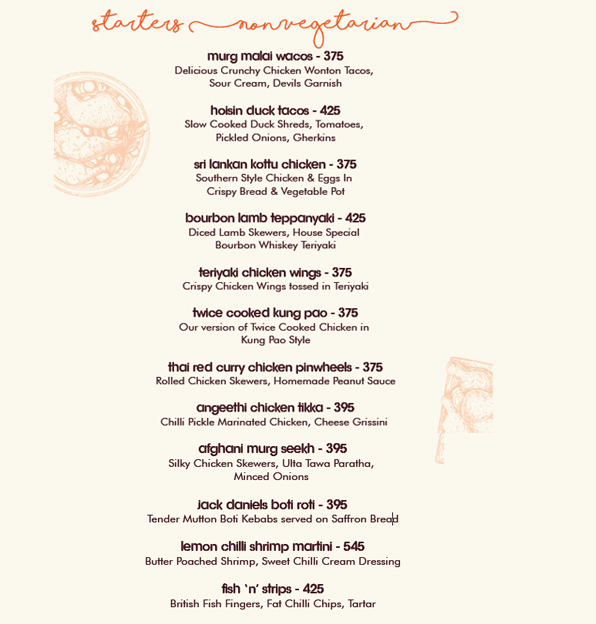 starters nonvegetarian

murg malai wacos - 375
Delicious Crunchy Chicken Wonton Tacos, Sour Cream, Devils Garnish

hoisin duck tacos - 425
Slow Cooked Duck Shreds, Tomatoes, Pickled Onions, Gherkins

sri lankan kottu chicken - 375
Southern Style Chicken & Eggs In Crispy Bread & Vegetable Pot

bourbon lamb teppanyaki - 425
Diced Lamb Skewers, House Special Bourbon Whiskey Teriyaki

teriyaki chicken wings - 375
Crispy Chicken Wings tossed in Teriyaki

twice cooked kung pao - 375
Our version of Twice Cooked Chicken in Kung Pao Style

thai red curry chicken pinwheels - 375
Rolled Chicken Skewers, Homemade Peanut Sauce

angeethi chicken tikka - 395
Chilli Pickle Marinated Chicken, Cheese Grissini

afghani murg seekh - 395
Silky Chicken Skewers, Ulta Tawa Paratha, Minced Onions

jack daniels boti roti - 395
Tender Mutton Boti Kebabs served on Saffron Bread

lemon chilli shrimp martini - 545
Butter Poached Shrimp, Sweet Chilli Cream Dressing

fish 'n' strips - 425
British Fish Fingers, Fat Chilli Chips, Tartar